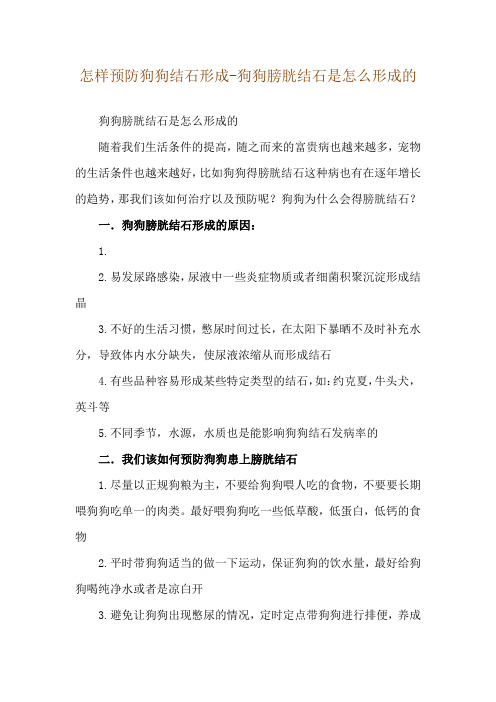 怎样预防狗狗结石形成-狗狗膀胱结石是怎么形成的

狗狗膀胱结石是怎么形成的

随着我们生活条件的提高，随之而来的富贵病也越来越多，宠物的生活条件也越来越好，比如狗狗得膀胱结石这种病也有在逐年增长的趋势，那我们该如何治疗以及预防呢？狗狗为什么会得膀胱结石？

一．狗狗膀胱结石形成的原因：

1.

2.易发尿路感染，尿液中一些炎症物质或者细菌积聚沉淀形成结晶

3.不好的生活习惯，憋尿时间过长，在太阳下暴晒不及时补充水分，导致体内水分缺失，使尿液浓缩从而形成结石

4.有些品种容易形成某些特定类型的结石，如：约克夏，牛头犬，英斗等

5.不同季节，水源，水质也是能影响狗狗结石发病率的

二．我们该如何预防狗狗患上膀胱结石

1.尽量以正规狗粮为主，不要给狗狗喂人吃的食物，不要要长期喂狗狗吃单一的肉类。最好喂狗狗吃一些低草酸，低蛋白，低钙的食物

2.平时带狗狗适当的做一下运动，保证狗狗的饮水量，最好给狗狗喝纯净水或者是凉白开

3.避免让狗狗出现憋尿的情况，定时定点带狗狗进行排便，养成